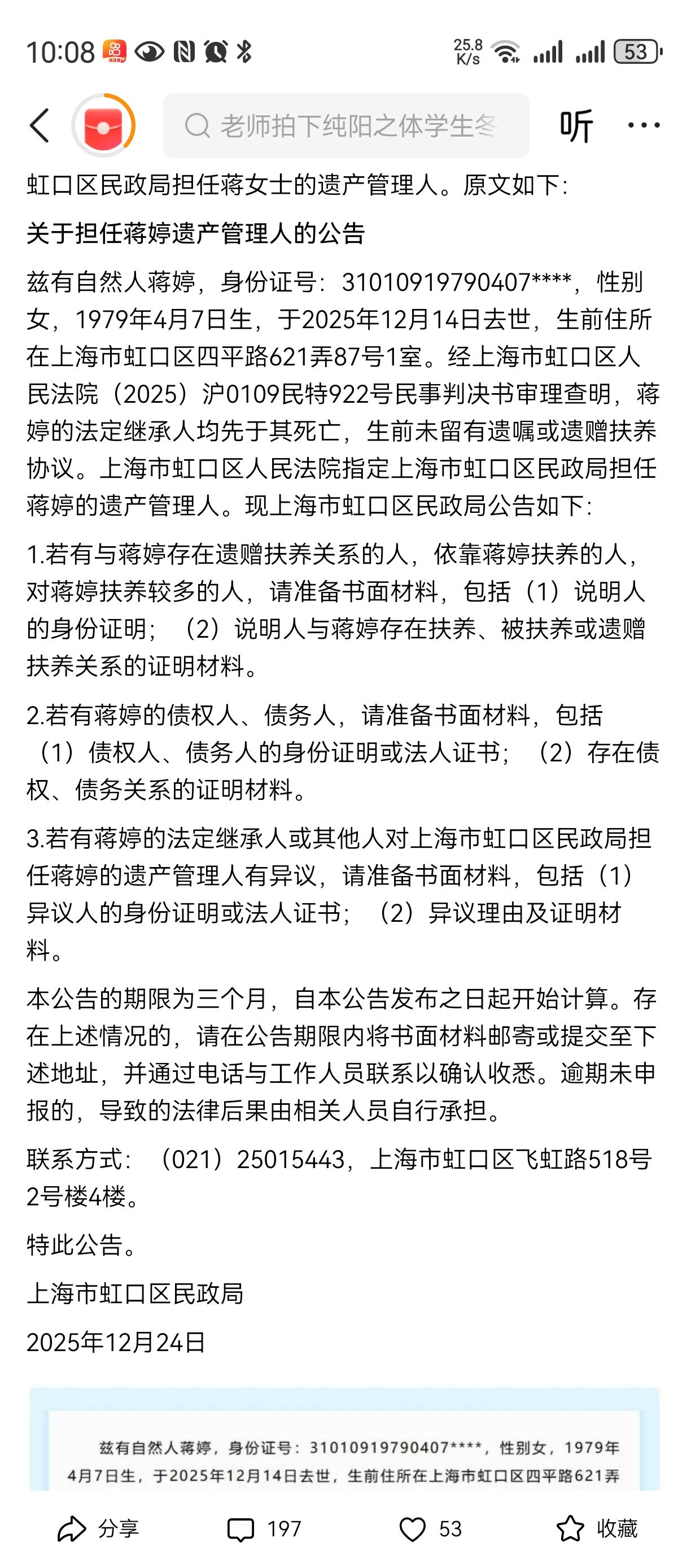 10:08 25.8 K/s 53

老师拍下纯阳之体学生冬 听 ···

虹口区民政局担任蒋女士的遗产管理人。原文如下：

关于担任蒋婷遗产管理人的公告

兹有自然人蒋婷，身份证号：31010919790407****，性别女，1979年4月7日生，于2025年12月14日去世，生前住所在上海市虹口区四平路621弄87号1室。经上海市虹口区人民法院（2025）沪0109民特922号民事判决书审理查明，蒋婷的法定继承人均先于其死亡，生前未留有遗嘱或遗赠扶养协议。上海市虹口区人民法院指定上海市虹口区民政局担任蒋婷的遗产管理人。现上海市虹口区民政局公告如下：

1.若有与蒋婷存在遗赠扶养关系的人，依靠蒋婷扶养的人，对蒋婷扶养较多的人，请准备书面材料，包括（1）说明人的身份证明；（2）说明人与蒋婷存在扶养、被扶养或遗赠扶养关系的证明材料。

2.若有蒋婷的债权人、债务人，请准备书面材料，包括（1）债权人、债务人的身份证明或法人证书；（2）存在债权、债务关系的证明材料。

3.若有蒋婷的法定继承人或其他人对上海市虹口区民政局担任蒋婷的遗产管理人有异议，请准备书面材料，包括（1）异议人的身份证明或法人证书；（2）异议理由及证明材料。

本公告的期限为三个月，自本公告发布之日起开始计算。存在上述情况的，请在公告期限内将书面材料邮寄或提交至下述地址，并通过电话与工作人员联系以确认收悉。逾期未申报的，导致的法律后果由相关人员自行承担。

联系方式：（021）25015443，上海市虹口区飞虹路518号2号楼4楼。

特此公告。

上海市虹口区民政局

2025年12月24日

兹有自然人蒋婷，身份证号：31010919790407****，性别女，1979年4月7日生，于2025年12月14日去世，生前住所在上海市虹口区四平路621弄

分享 197 53 收藏